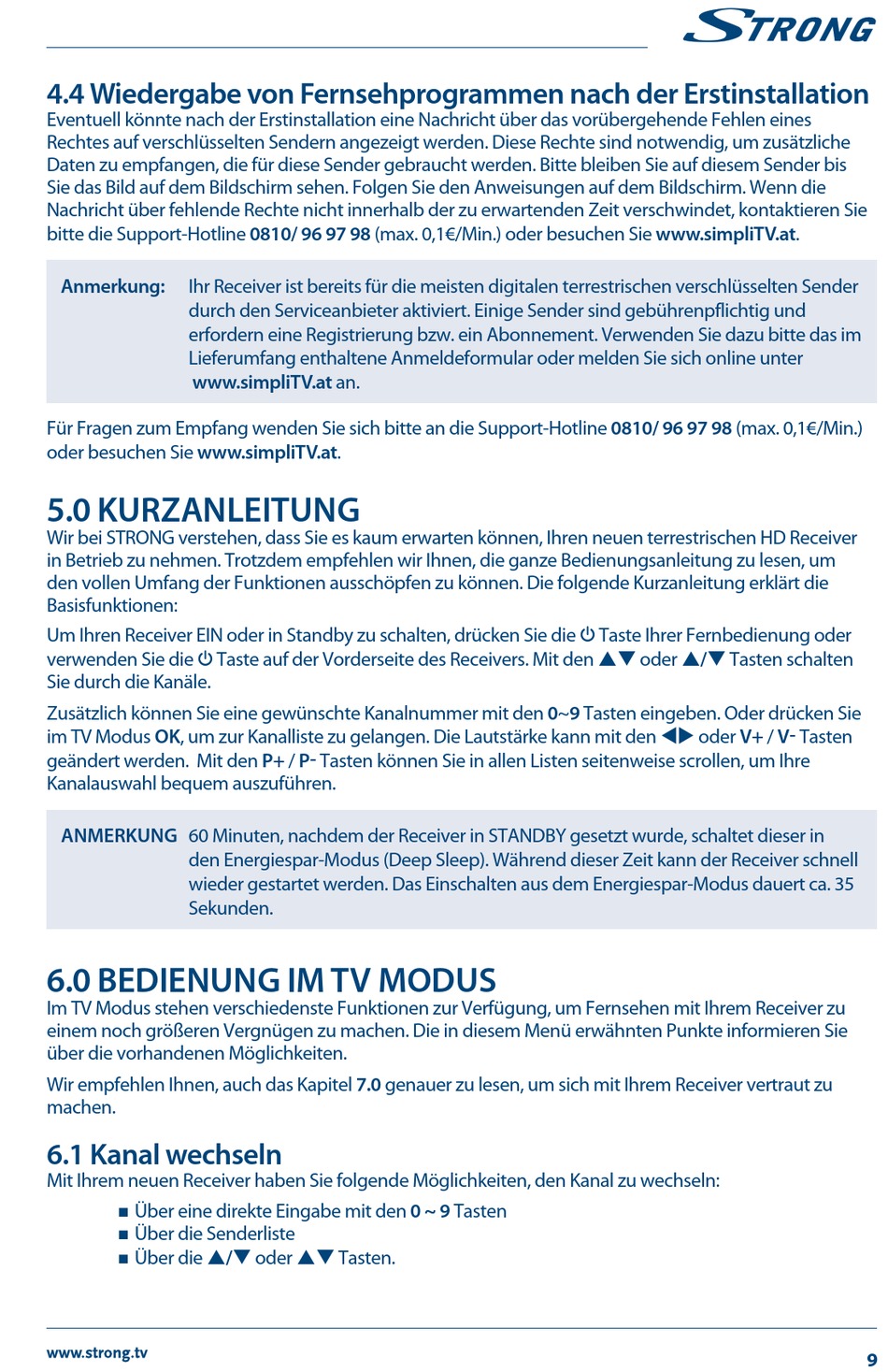 STRONG

4.4 Wiedergabe von Fernsehprogrammen nach der Erstinstallation
Eventuell könnte nach der Erstinstallation eine Nachricht über das vorübergehende Fehlen eines Rechtes auf verschlüsselten Sendern angezeigt werden. Diese Rechte sind notwendig, um zusätzliche Daten zu empfangen, die für diese Sender gebraucht werden. Bitte bleiben Sie auf diesem Sender bis Sie das Bild auf dem Bildschirm sehen. Folgen Sie den Anweisungen auf dem Bildschirm. Wenn die Nachricht über fehlende Rechte nicht innerhalb der zu erwartenden Zeit verschwindet, kontaktieren Sie bitte die Support-Hotline 0810/ 96 97 98 (max. 0,1€/Min.) oder besuchen Sie www.simpliTV.at.

Anmerkung: Ihr Receiver ist bereits für die meisten digitalen terrestrischen verschlüsselten Sender durch den Serviceanbieter aktiviert. Einige Sender sind gebührenpflichtig und erfordern eine Registrierung bzw. ein Abonnement. Verwenden Sie dazu bitte das im Lieferumfang enthaltene Anmeldeformular oder melden Sie sich online unter www.simpliTV.at an.

Für Fragen zum Empfang wenden Sie sich bitte an die Support-Hotline 0810/ 96 97 98 (max. 0,1€/Min.) oder besuchen Sie www.simpliTV.at.

5.0 KURZANLEITUNG
Wir bei STRONG verstehen, dass Sie es kaum erwarten können, Ihren neuen terrestrischen HD Receiver in Betrieb zu nehmen. Trotzdem empfehlen wir Ihnen, die ganze Bedienungsanleitung zu lesen, um den vollen Umfang der Funktionen ausschöpfen zu können. Die folgende Kurzanleitung erklärt die Basisfunktionen:

Um Ihren Receiver EIN oder in Standby zu schalten, drücken Sie die ⏻ Taste Ihrer Fernbedienung oder verwenden Sie die ⏻ Taste auf der Vorderseite des Receivers. Mit den ▲▼ oder ▲/▼ Tasten schalten Sie durch die Kanäle.

Zusätzlich können Sie eine gewünschte Kanalnummer mit den 0~9 Tasten eingeben. Oder drücken Sie im TV Modus OK, um zur Kanalliste zu gelangen. Die Lautstärke kann mit den ◀▶ oder V+ / V- Tasten geändert werden. Mit den P+ / P- Tasten können Sie in allen Listen seitenweise scrollen, um Ihre Kanalauswahl bequem auszuführen.

ANMERKUNG 60 Minuten, nachdem der Receiver in STANDBY gesetzt wurde, schaltet dieser in den Energiespar-Modus (Deep Sleep). Während dieser Zeit kann der Receiver schnell wieder gestartet werden. Das Einschalten aus dem Energiespar-Modus dauert ca. 35 Sekunden.

6.0 BEDIENUNG IM TV MODUS
Im TV Modus stehen verschiedenste Funktionen zur Verfügung, um Fernsehen mit Ihrem Receiver zu einem noch größeren Vergnügen zu machen. Die in diesem Menü erwähnten Punkte informieren Sie über die vorhandenen Möglichkeiten.

Wir empfehlen Ihnen, auch das Kapitel 7.0 genauer zu lesen, um sich mit Ihrem Receiver vertraut zu machen.

6.1 Kanal wechseln
Mit Ihrem neuen Receiver haben Sie folgende Möglichkeiten, den Kanal zu wechseln:

■ Über eine direkte Eingabe mit den 0 ~ 9 Tasten
■ Über die Senderliste
■ Über die ▲/▼ oder ▲▼ Tasten.

www.strong.tv
9